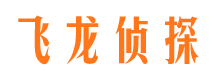 飞龙侦探